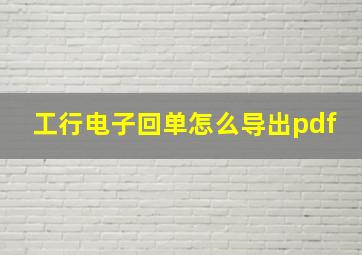 工行电子回单怎么导出pdf